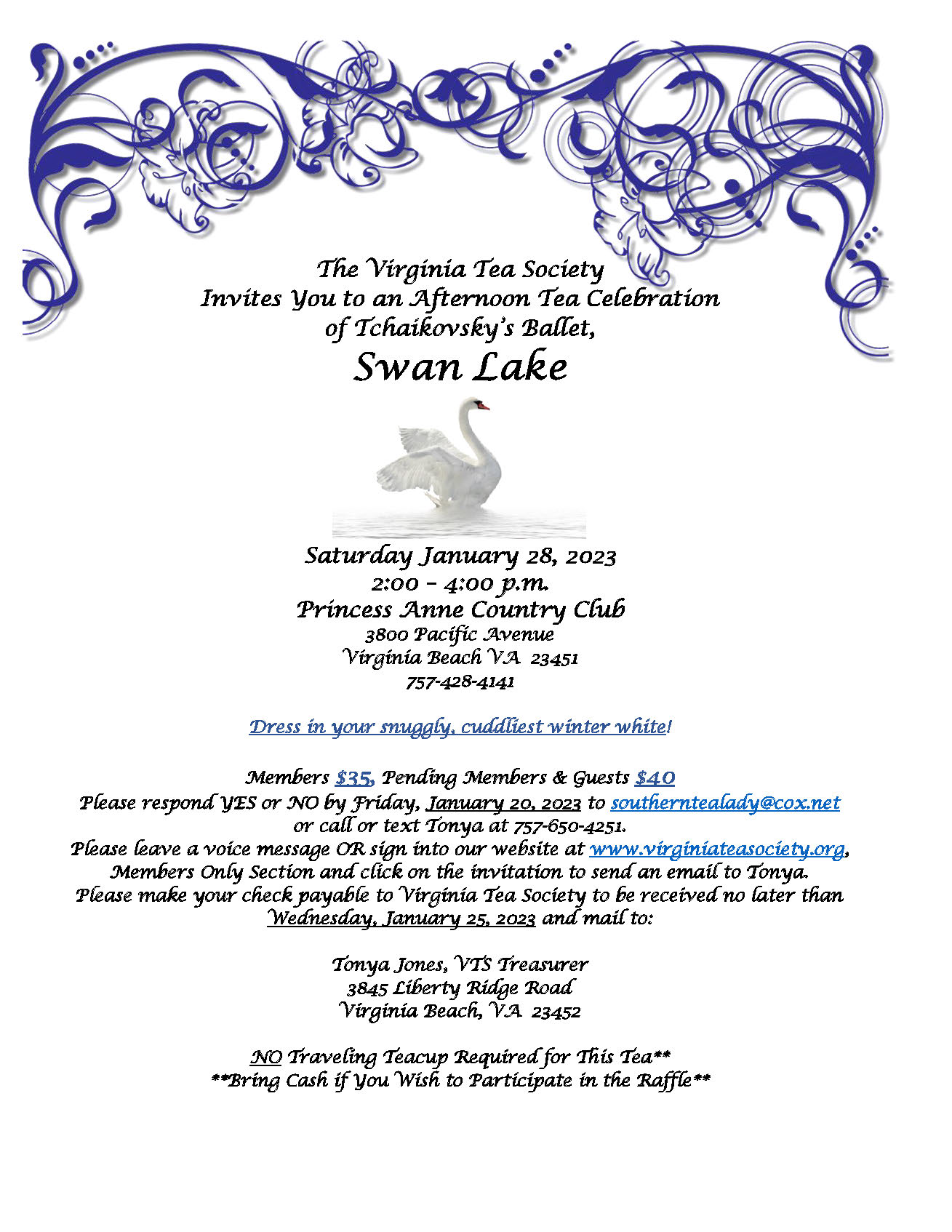 The Virginia Tea Society
Invites You to an Afternoon Tea Celebration
of Tchaikovsky's Ballet,
Swan Lake

Saturday January 28, 2023
2:00 – 4:00 p.m.
Princess Anne Country Club
3800 Pacific Avenue
Virginia Beach VA 23451
757-428-4141

Dress in your snuggly, cuddliest winter white!

Members $35, Pending Members & Guests $40
Please respond YES or NO by Friday, January 20, 2023 to southerntealady@cox.net or call or text Tonya at 757-650-4251.
Please leave a voice message OR sign into our website at www.virginiateasociety.org, Members Only Section and click on the invitation to send an email to Tonya.
Please make your check payable to Virginia Tea Society to be received no later than Wednesday, January 25, 2023 and mail to:

Tonya Jones, VTS Treasurer
3845 Liberty Ridge Road
Virginia Beach, VA 23452

NO Traveling Teacup Required for This Tea**
**Bring Cash if You Wish to Participate in the Raffle**